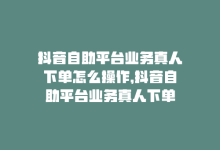 抖音自助平台业务真人下单怎么操作,抖音自助平台业务真人下单